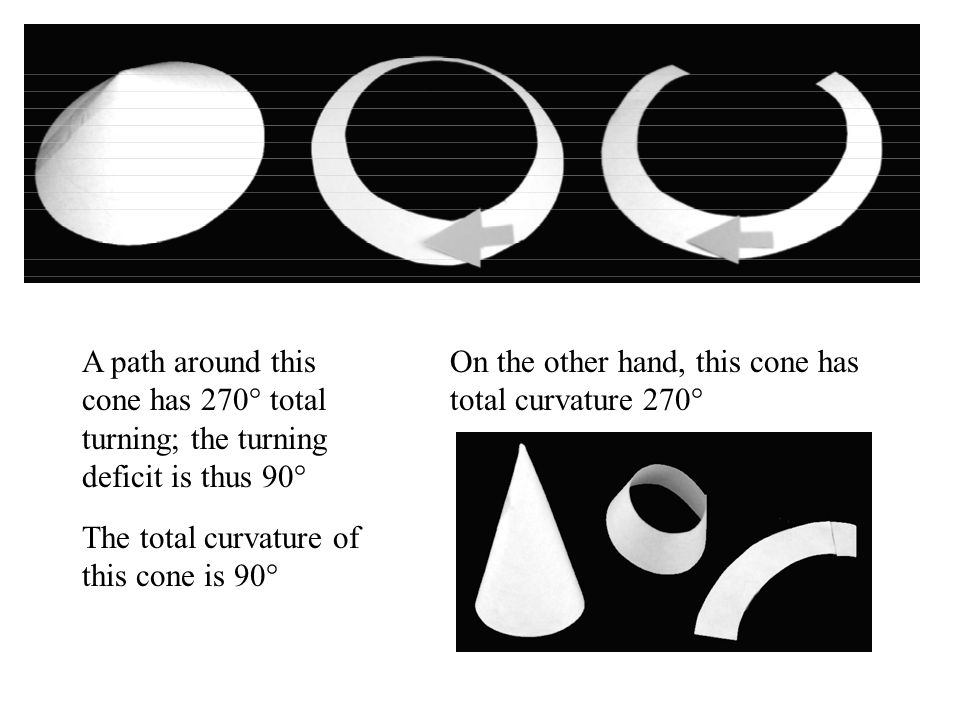 A path around this cone has 270° total turning; the turning deficit is thus 90°

The total curvature of this cone is 90°

On the other hand, this cone has total curvature 270°